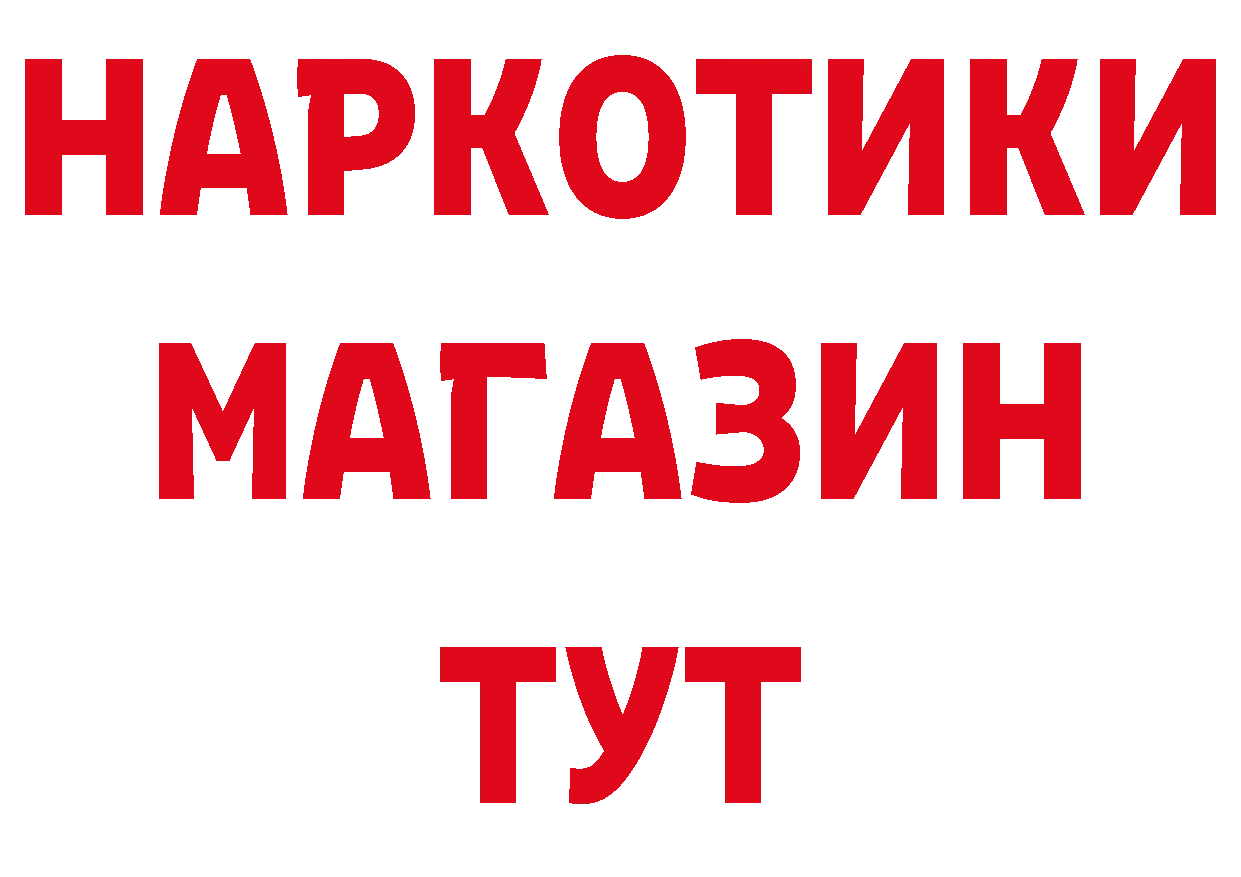 НАРКОТИКИ
МАГАЗИН
ТУТ